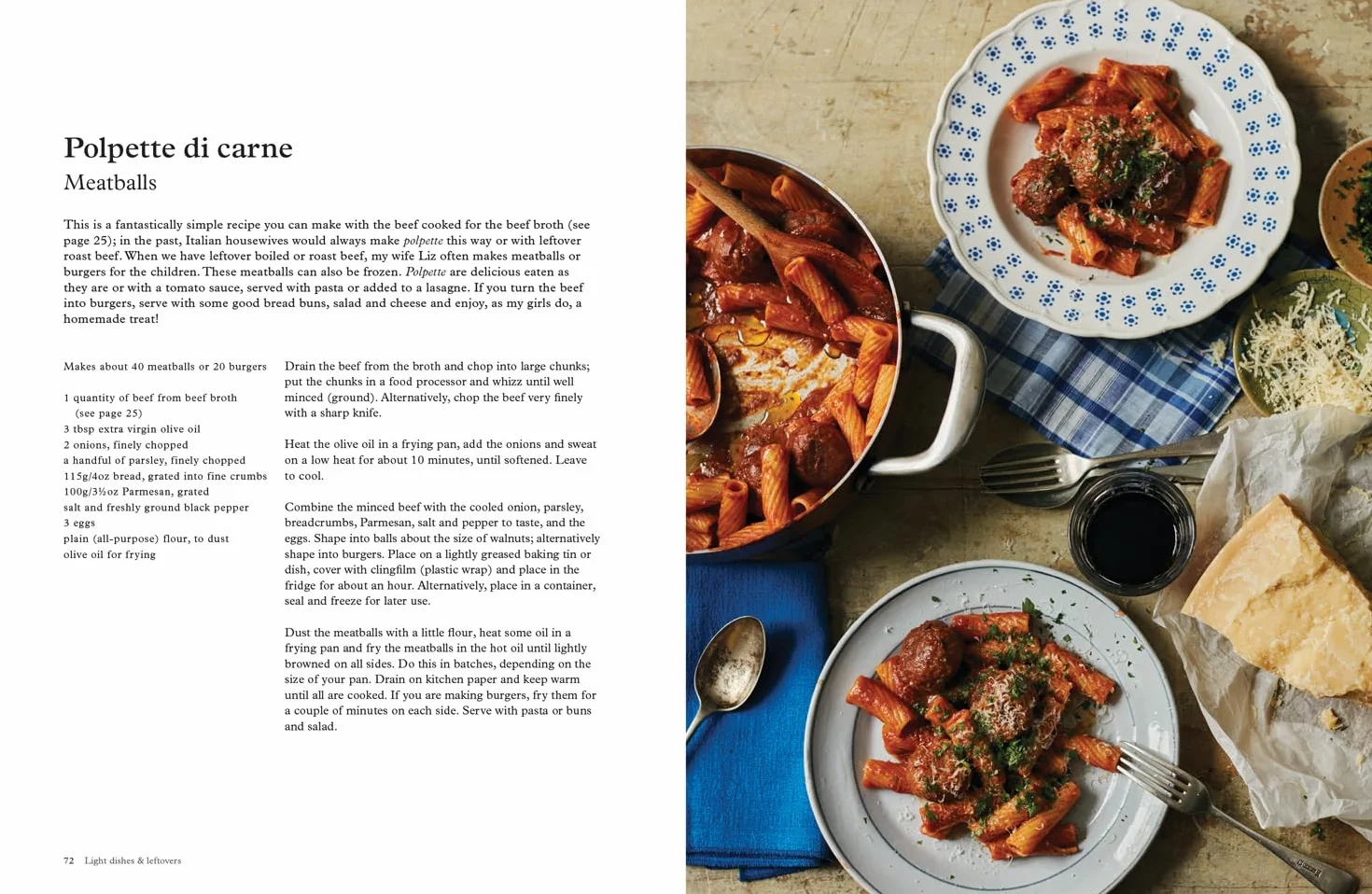 Polpette di carne
Meatballs

This is a fantastically simple recipe you can make with the beef cooked for the beef broth (see page 25); in the past, Italian housewives would always make polpette this way or with leftover roast beef. When we have leftover boiled or roast beef, my wife Liz often makes meatballs or burgers for the children. These meatballs can also be frozen. Polpette are delicious eaten as they are or with a tomato sauce, served with pasta or added to a lasagne. If you turn the beef into burgers, serve with some good bread buns, salad and cheese and enjoy, as my girls do, a homemade treat!

Makes about 40 meatballs or 20 burgers

1 quantity of beef from beef broth (see page 25)
3 tbsp extra virgin olive oil
2 onions, finely chopped
a handful of parsley, finely chopped
115g/4oz bread, grated into fine crumbs
100g/3½oz Parmesan, grated
salt and freshly ground black pepper
3 eggs
plain (all-purpose) flour, to dust
olive oil for frying

Drain the beef from the broth and chop into large chunks; put the chunks in a food processor and whizz until well minced (ground). Alternatively, chop the beef very finely with a sharp knife.

Heat the olive oil in a frying pan, add the onions and sweat on a low heat for about 10 minutes, until softened. Leave to cool.

Combine the minced beef with the cooled onion, parsley, breadcrumbs, Parmesan, salt and pepper to taste, and the eggs. Shape into balls about the size of walnuts; alternatively shape into burgers. Place on a lightly greased baking tin or dish, cover with clingfilm (plastic wrap) and place in the fridge for about an hour. Alternatively, place in a container, seal and freeze for later use.

Dust the meatballs with a little flour, heat some oil in a frying pan and fry the meatballs in the hot oil until lightly browned on all sides. Do this in batches, depending on the size of your pan. Drain on kitchen paper and keep warm until all are cooked. If you are making burgers, fry them for a couple of minutes on each side. Serve with pasta or buns and salad.

72 Light dishes & leftovers